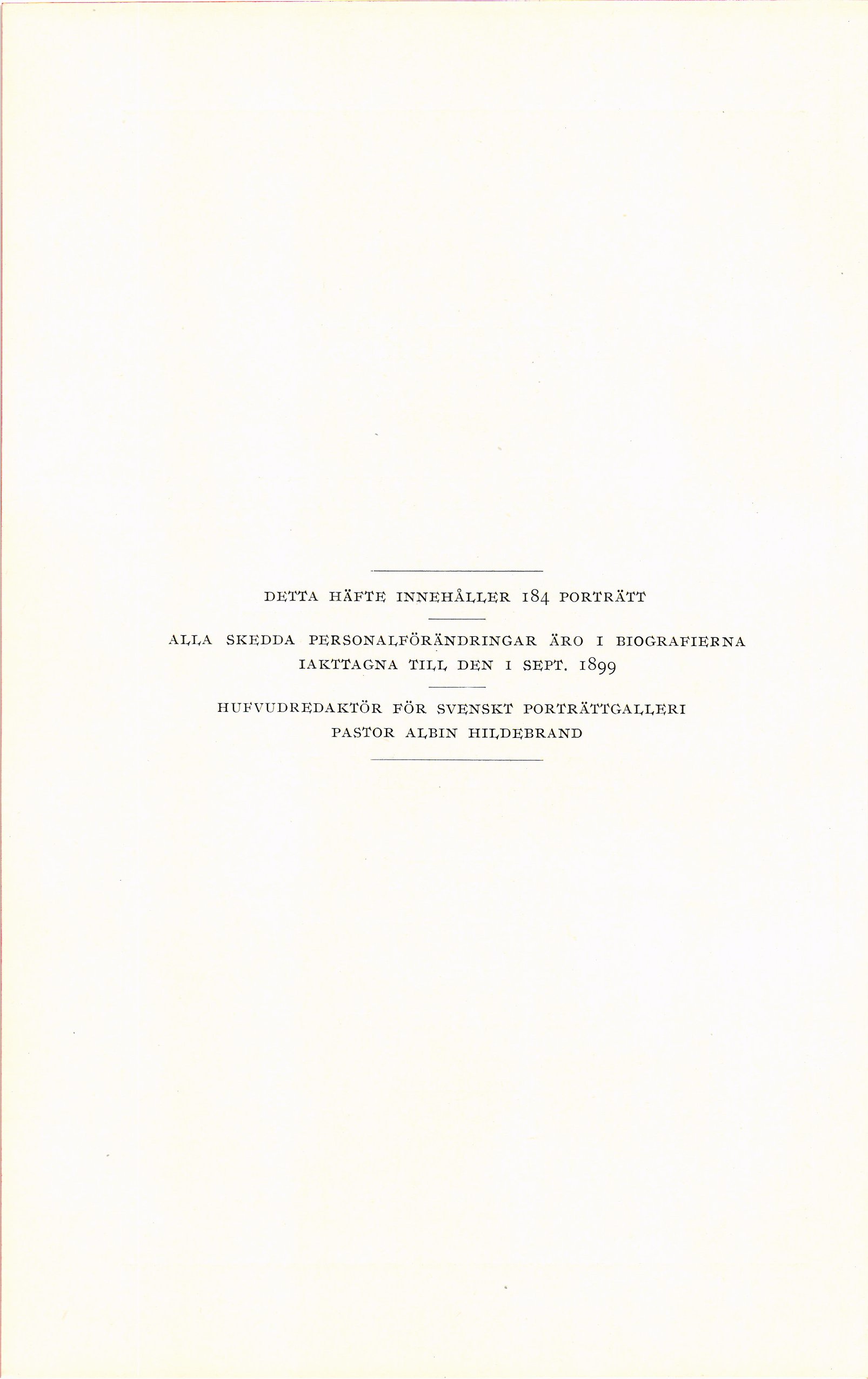 DETTA HÄFTE INNEHÅLLER 184 PORTRÄTT

ALLA SKEDDA PERSONALFÖRÄNDRINGAR ÄRO I BIOGRAFIERNA IAKTTAGNA TILL DEN 1 SEPT. 1899

HUFVUDREDAKTÖR FÖR SVENSKT PORTRÄTTGALLERI
PASTOR ALBIN HILDEBRAND